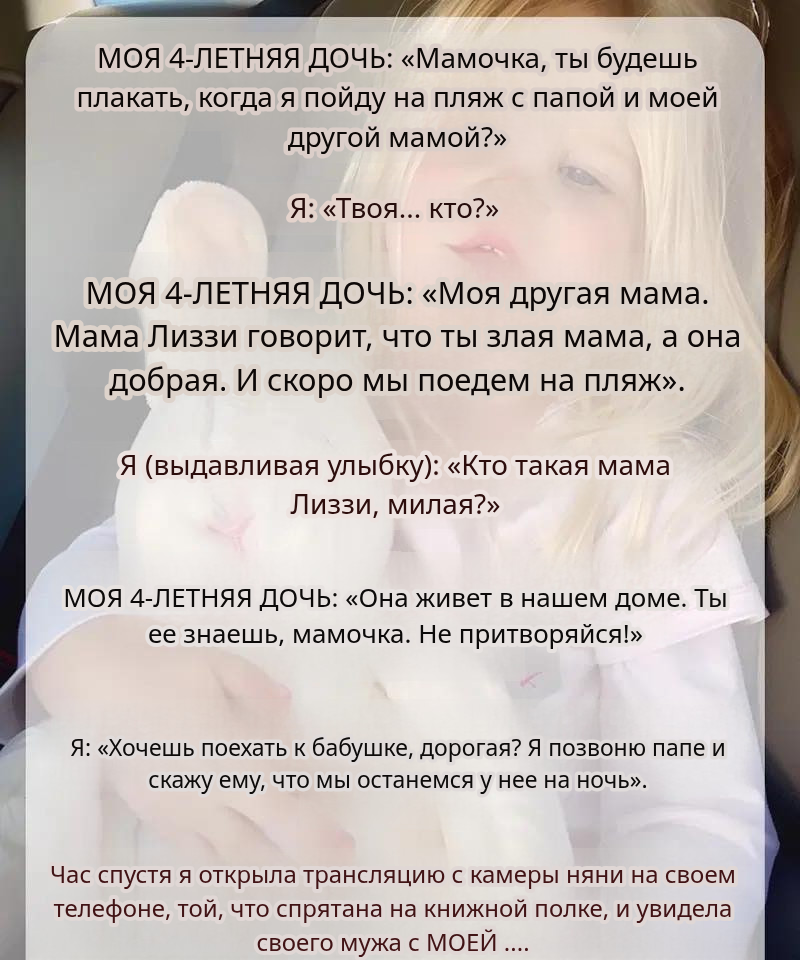 МОЯ 4-ЛЕТНЯЯ ДОЧЬ: «Мамочка, ты будешь плакать, когда я пойду на пляж с папой и моей другой мамой?»

Я: «Твоя... кто?»

МОЯ 4-ЛЕТНЯЯ ДОЧЬ: «Моя другая мама. Мама Лиззи говорит, что ты злая мама, а она добрая. И скоро мы поедем на пляж».

Я (выдавливая улыбку): «Кто такая мама Лиззи, милая?»

МОЯ 4-ЛЕТНЯЯ ДОЧЬ: «Она живет в нашем доме. Ты ее знаешь, мамочка. Не притворяйся!»

Я: «Хочешь поехать к бабушке, дорогая? Я позвоню папе и скажу ему, что мы останемся у нее на ночь».

Час спустя я открыла трансляцию с камеры няни на своем телефоне, той, что спрятана на книжной полке, и увидела своего мужа с МОЕЙ ....